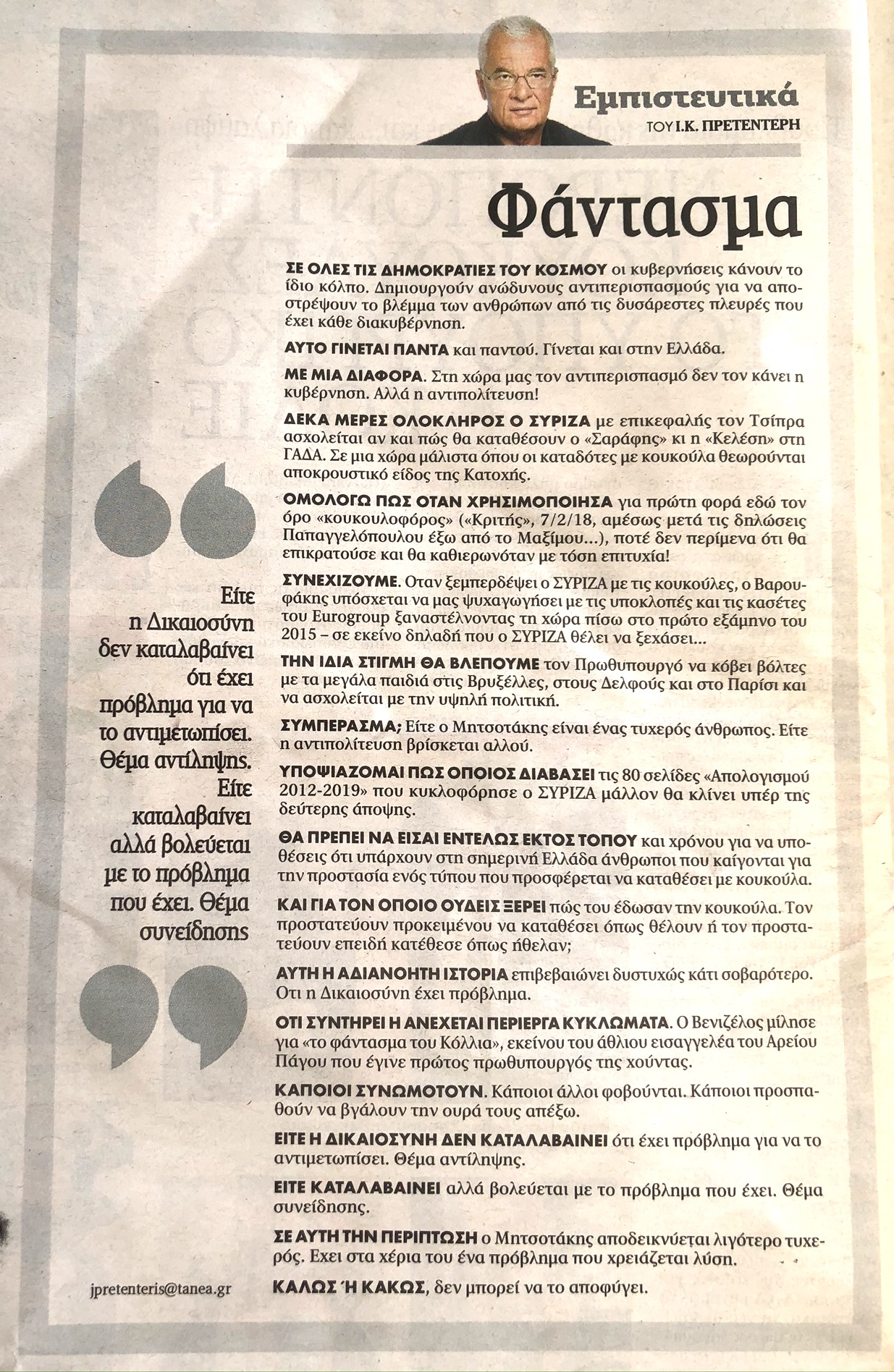 Εμπιστευτικά
ΤΟΥ Ι.Κ. ΠΡΕΤΕΝΤΕΡΗ

Φάντασμα

ΣΕ ΟΛΕΣ ΤΙΣ ΔΗΜΟΚΡΑΤΙΕΣ ΤΟΥ ΚΟΣΜΟΥ οι κυβερνήσεις κάνουν το ίδιο κόλπο. Δημιουργούν ανώδυνους αντιπερισπασμούς για να αποστρέψουν το βλέμμα των ανθρώπων από τις δυσάρεστες πλευρές που έχει κάθε διακυβέρνηση.

ΑΥΤΟ ΓΙΝΕΤΑΙ ΠΑΝΤΑ και παντού. Γίνεται και στην Ελλάδα.

ΜΕ ΜΙΑ ΔΙΑΦΟΡΑ. Στη χώρα μας τον αντιπερισπασμό δεν τον κάνει η κυβέρνηση. Αλλά η αντιπολίτευση!

ΔΕΚΑ ΜΕΡΕΣ ΟΛΟΚΛΗΡΟΣ Ο ΣΥΡΙΖΑ με επικεφαλής τον Τσίπρα ασχολείται αν και πώς θα καταθέσουν ο «Σαράφης» κι η «Κελέση» στη ΓΑΔΑ. Σε μια χώρα μάλιστα όπου οι καταδότες με κουκούλα θεωρούνται αποκρουστικό είδος της Κατοχής.

ΟΜΟΛΟΓΩ ΠΩΣ ΟΤΑΝ ΧΡΗΣΙΜΟΠΟΙΗΣΑ για πρώτη φορά εδώ τον όρο «κουκουλοφόρος» («Κριτής», 7/2/18, αμέσως μετά τις δηλώσεις Παπαγγελόπουλου έξω από το Μαξίμου...), ποτέ δεν περίμενα ότι θα επικρατούσε και θα καθιερωνόταν με τόση επιτυχία!

ΣΥΝΕΧΙΖΟΥΜΕ. Οταν ξεμπερδέψει ο ΣΥΡΙΖΑ με τις κουκούλες, ο Βαρουφάκης υπόσχεται να μας ψυχαγωγήσει με τις υποκλοπές και τις κασέτες του Eurogroup ξαναστέλνοντας τη χώρα πίσω στο πρώτο εξάμηνο του 2015 – σε εκείνο δηλαδή που ο ΣΥΡΙΖΑ θέλει να ξεχάσει...

ΤΗΝ ΙΔΙΑ ΣΤΙΓΜΗ ΘΑ ΒΛΕΠΟΥΜΕ τον Πρωθυπουργό να κόβει βόλτες με τα μεγάλα παιδιά στις Βρυξέλλες, στους Δελφούς και στο Παρίσι και να ασχολείται με την υψηλή πολιτική.

ΣΥΜΠΕΡΑΣΜΑ; Είτε ο Μητσοτάκης είναι ένας τυχερός άνθρωπος. Είτε η αντιπολίτευση βρίσκεται αλλού.

ΥΠΟΨΙΑΖΟΜΑΙ ΠΩΣ ΟΠΟΙΟΣ ΔΙΑΒΑΣΕΙ τις 80 σελίδες «Απολογισμού 2012-2019» που κυκλοφόρησε ο ΣΥΡΙΖΑ μάλλον θα κλίνει υπέρ της δεύτερης άποψης.

ΘΑ ΠΡΕΠΕΙ ΝΑ ΕΙΣΑΙ ΕΝΤΕΛΩΣ ΕΚΤΟΣ ΤΟΠΟΥ και χρόνου για να υποθέσεις ότι υπάρχουν στη σημερινή Ελλάδα άνθρωποι που καίγονται για την προστασία ενός τύπου που προσφέρεται να καταθέσει με κουκούλα.

ΚΑΙ ΓΙΑ ΤΟΝ ΟΠΟΙΟ ΟΥΔΕΙΣ ΞΕΡΕΙ πώς του έδωσαν την κουκούλα. Τον προστατεύουν προκειμένου να καταθέσει όπως θέλουν ή τον προστατεύουν επειδή κατέθεσε όπως ήθελαν;

ΑΥΤΗ Η ΑΔΙΑΝΟΗΤΗ ΙΣΤΟΡΙΑ επιβεβαιώνει δυστυχώς κάτι σοβαρότερο. Οτι η Δικαιοσύνη έχει πρόβλημα.

ΟΤΙ ΣΥΝΤΗΡΕΙ Η ΑΝΕΧΕΤΑΙ ΠΕΡΙΕΡΓΑ ΚΥΚΛΩΜΑΤΑ. Ο Βενιζέλος μίλησε για «το φάντασμα του Κόλλια», εκείνου του άθλιου εισαγγελέα του Αρείου Πάγου που έγινε πρώτος πρωθυπουργός της χούντας.

ΚΑΠΟΙΟΙ ΣΥΝΩΜΟΤΟΥΝ. Κάποιοι άλλοι φοβούνται. Κάποιοι προσπαθούν να βγάλουν την ουρά τους απέξω.

ΕΙΤΕ Η ΔΙΚΑΙΟΣΥΝΗ ΔΕΝ ΚΑΤΑΛΑΒΑΙΝΕΙ ότι έχει πρόβλημα για να το αντιμετωπίσει. Θέμα αντίληψης.

ΕΙΤΕ ΚΑΤΑΛΑΒΑΙΝΕΙ αλλά βολεύεται με το πρόβλημα που έχει. Θέμα συνείδησης.

ΣΕ ΑΥΤΗ ΤΗΝ ΠΕΡΙΠΤΩΣΗ ο Μητσοτάκης αποδεικνύεται λιγότερο τυχερός. Εχει στα χέρια του ένα πρόβλημα που χρειάζεται λύση.

ΚΑΛΩΣ Ή ΚΑΚΩΣ, δεν μπορεί να το αποφύγει.

Είτε η Δικαιοσύνη δεν καταλαβαίνει ότι έχει πρόβλημα για να το αντιμετωπίσει. Θέμα αντίληψης. Είτε καταλαβαίνει αλλά βολεύεται με το πρόβλημα που έχει. Θέμα συνείδησης

jpretenteris@tanea.gr